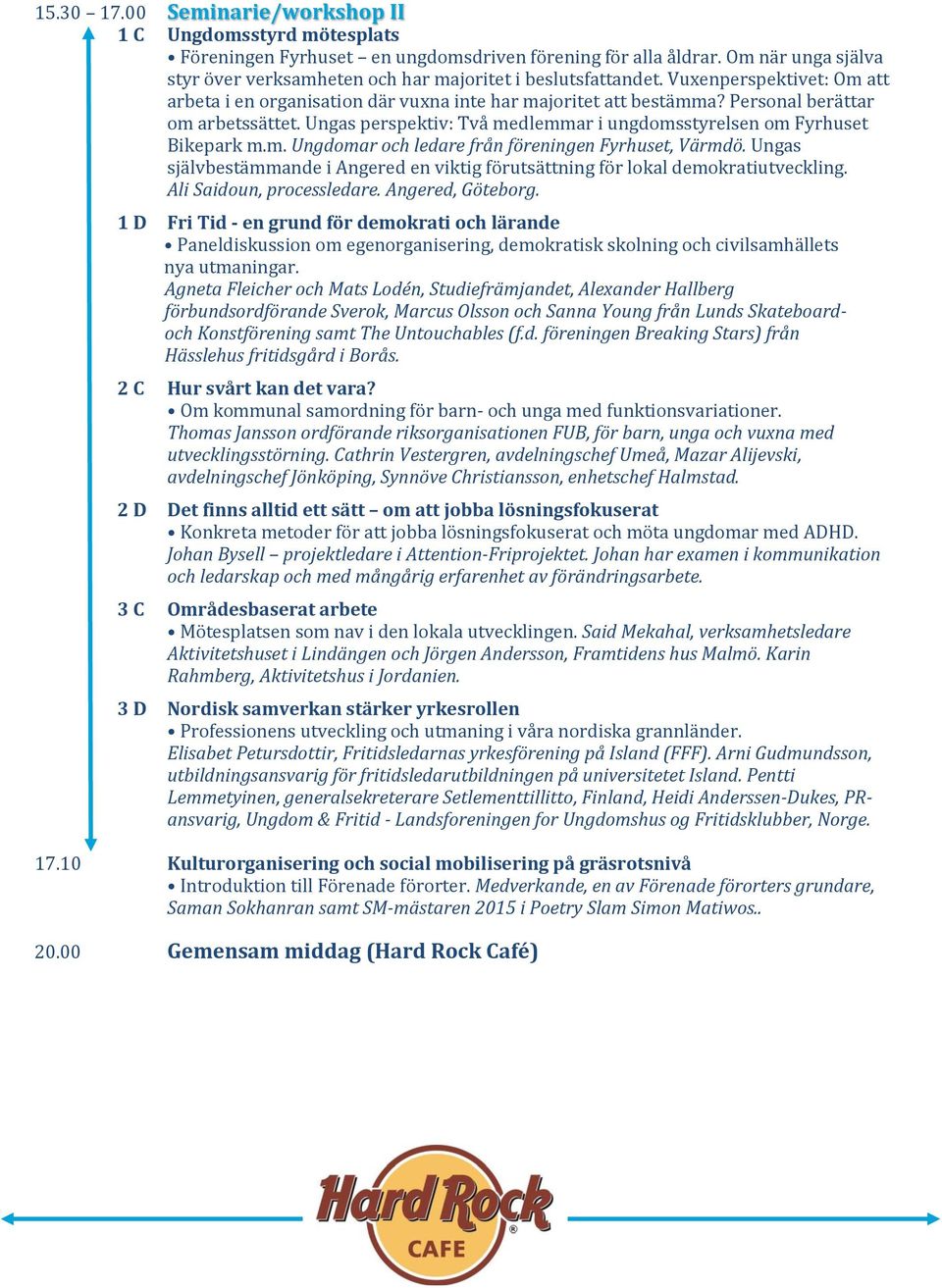 15.30 – 17.00 Seminarie/workshop II

1 C Ungdomsstyrd mötesplats
• Föreningen Fyrhuset – en ungdomsdriven förening för alla åldrar. Om när unga själva styr över verksamheten och har majoritet i beslutsfattandet. Vuxenperspektivet: Om att arbeta i en organisation där vuxna inte har majoritet att bestämma? Personal berättar om arbetssättet. Ungas perspektiv: Två medlemmar i ungdomsstyrelsen om Fyrhuset Bikepark m.m. Ungdomar och ledare från föreningen Fyrhuset, Värmdö. Ungas självbestämmande i Angered en viktig förutsättning för lokal demokratiutveckling. Ali Saidoun, processledare. Angered, Göteborg.

1 D Fri Tid - en grund för demokrati och lärande
• Paneldiskussion om egenorganisering, demokratisk skolning och civilsamhällets nya utmaningar.
Agneta Fleicher och Mats Lodén, Studiefrämjandet, Alexander Hallberg förbundsordförande Sverok, Marcus Olsson och Sanna Young från Lunds Skateboard- och Konstförening samt The Untouchables (f.d. föreningen Breaking Stars) från Hässlehus fritidsgård i Borås.

2 C Hur svårt kan det vara?
• Om kommunal samordning för barn- och unga med funktionsvariationer.
Thomas Jansson ordförande riksorganisationen FUB, för barn, unga och vuxna med utvecklingsstörning. Cathrin Vestergren, avdelningschef Umeå, Mazar Alijevski, avdelningschef Jönköping, Synnöve Christiansson, enhetschef Halmstad.

2 D Det finns alltid ett sätt – om att jobba lösningsfokuserat
• Konkreta metoder för att jobba lösningsfokuserat och möta ungdomar med ADHD.
Johan Bysell – projektledare i Attention-Friprojektet. Johan har examen i kommunikation och ledarskap och med mångårig erfarenhet av förändringsarbete.

3 C Områdesbaserat arbete
• Mötesplatsen som nav i den lokala utvecklingen. Said Mekahal, verksamhetsledare Aktivitetshuset i Lindängen och Jörgen Andersson, Framtidens hus Malmö. Karin Rahmberg, Aktivitetshus i Jordanien.

3 D Nordisk samverkan stärker yrkesrollen
• Professionens utveckling och utmaning i våra nordiska grannländer.
Elisabet Petursdottir, Fritidsledarnas yrkesförening på Island (FFF). Arni Gudmundsson, utbildningsansvarig för fritidsledarutbildningen på universitetet Island. Pentti Lemmetyinen, generalsekreterare Setlementtillitto, Finland, Heidi Anderssen-Dukes, PR-ansvarig, Ungdom & Fritid - Landsforeningen for Ungdomshus og Fritidsklubber, Norge.

17.10 Kulturorganisering och social mobilisering på gräsrotsnivå
• Introduktion till Förenade förorter. Medverkande, en av Förenade förorters grundare, Saman Sokhanran samt SM-mästaren 2015 i Poetry Slam Simon Matiwos..

20.00 Gemensam middag (Hard Rock Café)

Hard Rock CAFE